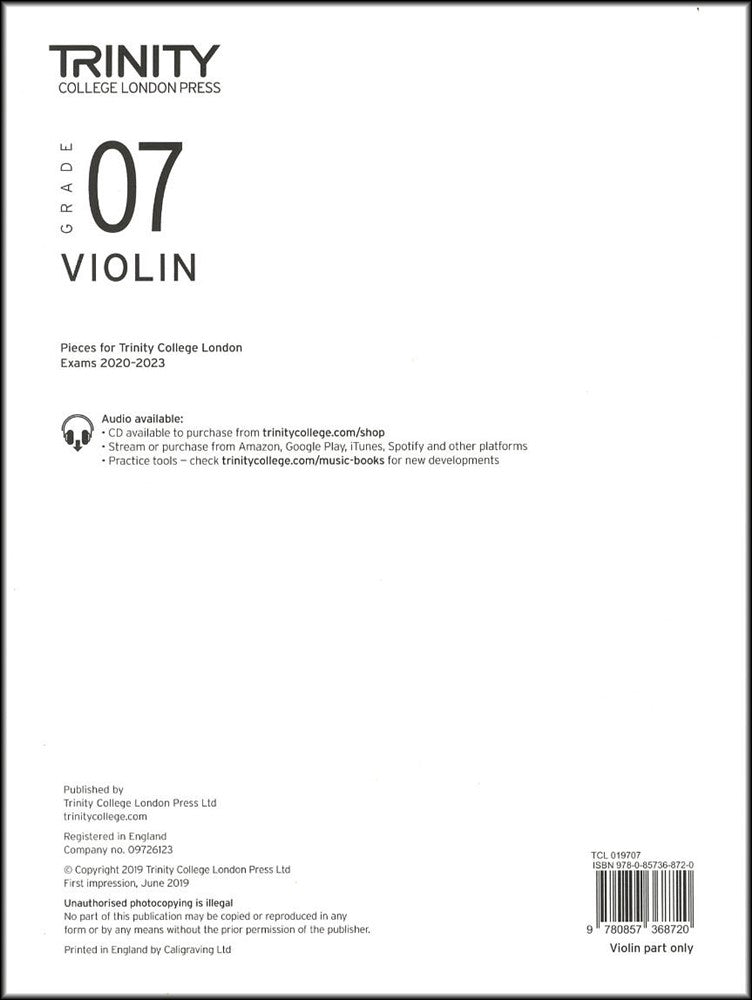 TRINITY
COLLEGE LONDON PRESS

GRADE 07
VIOLIN

Pieces for Trinity College London
Exams 2020-2023

Audio available:
• CD available to purchase from trinitycollege.com/shop
• Stream or purchase from Amazon, Google Play, iTunes, Spotify and other platforms
• Practice tools – check trinitycollege.com/music-books for new developments

Published by
Trinity College London Press Ltd
trinitycollege.com

Registered in England
Company no. 09726123

© Copyright 2019 Trinity College London Press Ltd
First impression, June 2019

Unauthorised photocopying is illegal
No part of this publication may be copied or reproduced in any form or by any means without the prior permission of the publisher.

Printed in England by Caligraving Ltd

TCL 019707
ISBN 978-0-85736-872-0

9 780857 368720

Violin part only